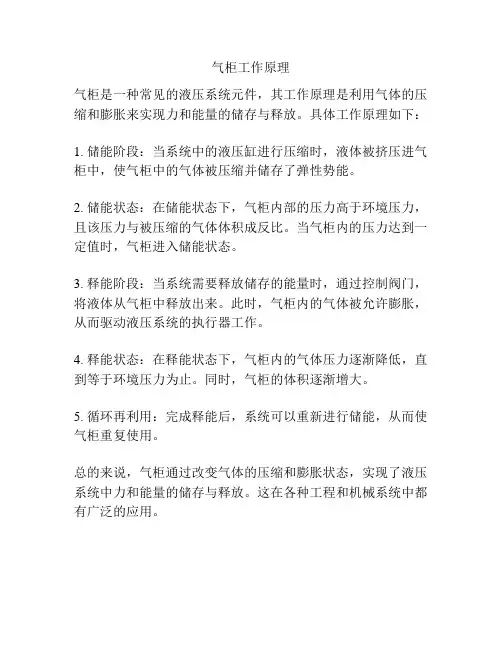 气柜工作原理

气柜是一种常见的液压系统元件，其工作原理是利用气体的压缩和膨胀来实现力和能量的储存与释放。具体工作原理如下：

1. 储能阶段：当系统中的液压缸进行压缩时，液体被挤压进气柜中，使气柜中的气体被压缩并储存了弹性势能。

2. 储能状态：在储能状态下，气柜内部的压力高于环境压力，且该压力与被压缩的气体体积成反比。当气柜内的压力达到一定值时，气柜进入储能状态。

3. 释能阶段：当系统需要释放储存的能量时，通过控制阀门，将液体从气柜中释放出来。此时，气柜内的气体被允许膨胀，从而驱动液压系统的执行器工作。

4. 释能状态：在释能状态下，气柜内的气体压力逐渐降低，直到等于环境压力为止。同时，气柜的体积逐渐增大。

5. 循环再利用：完成释能后，系统可以重新进行储能，从而使气柜重复使用。

总的来说，气柜通过改变气体的压缩和膨胀状态，实现了液压系统中力和能量的储存与释放。这在各种工程和机械系统中都有广泛的应用。